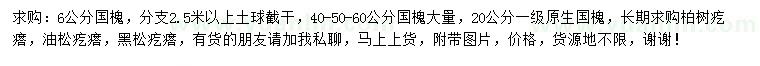 求购：6公分国槐，分支2.5米以上土球截干，40-50-60公分国槐大量，20公分一级原生国槐，长期求购柏树疙瘩，油松疙瘩，黑松疙瘩，有货的朋友请加我私聊，马上上货，附带图片，价格，货源地不限，谢谢！